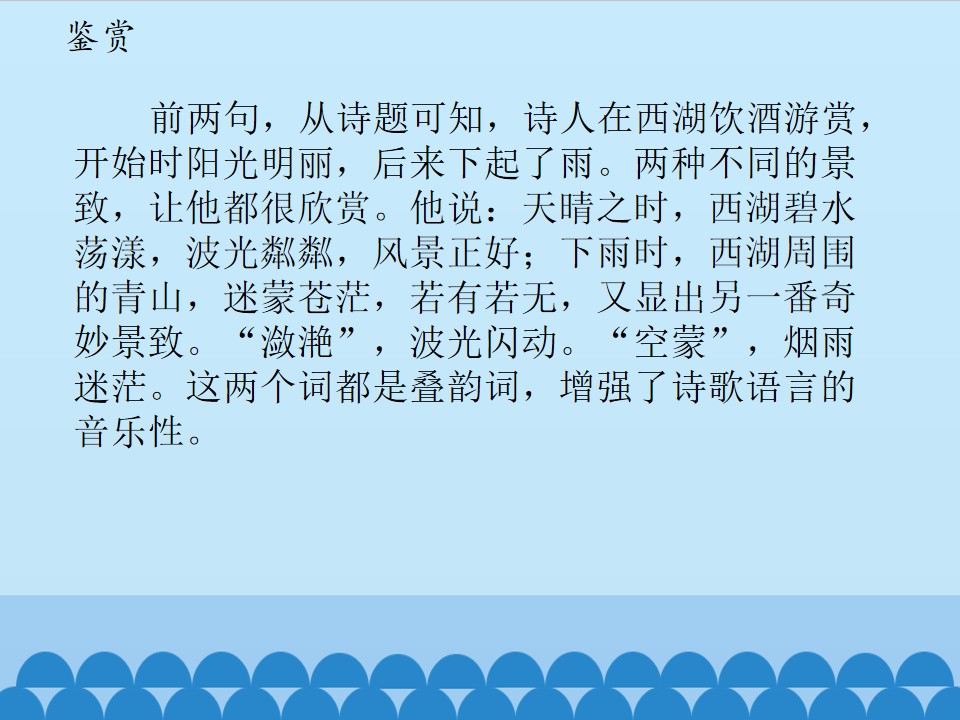 鉴赏

前两句，从诗题可知，诗人在西湖饮酒游赏，开始时阳光明丽，后来下起了雨。两种不同的景致，让他都很欣赏。他说：天晴之时，西湖碧水荡漾，波光粼粼，风景正好；下雨时，西湖周围的青山，迷蒙苍茫，若有若无，又显出另一番奇妙景致。“潋滟”，波光闪动。“空蒙”，烟雨迷茫。这两个词都是叠韵词，增强了诗歌语言的音乐性。